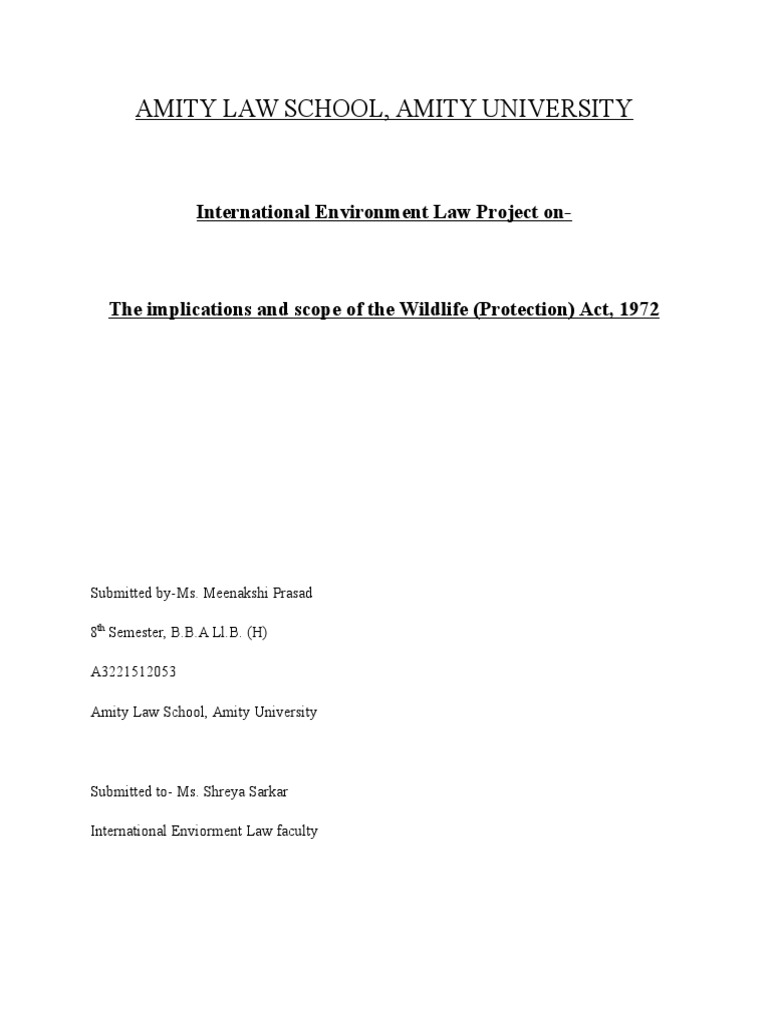 AMITY LAW SCHOOL, AMITY UNIVERSITY

International Environment Law Project on-

The implications and scope of the Wildlife (Protection) Act, 1972

Submitted by-Ms. Meenakshi Prasad

8$^{th}$ Semester, B.B.A Ll.B. (H)

A3221512053

Amity Law School, Amity University

Submitted to- Ms. Shreya Sarkar

International Enviorment Law faculty